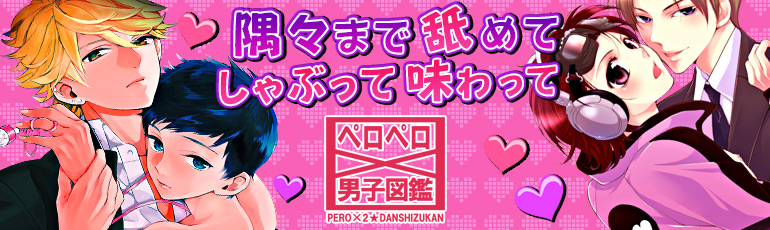 隅々まで舐めて
しゃぶって味わって

ペロペロ
男子図鑑
PERO×2★DANSHIZUKAN